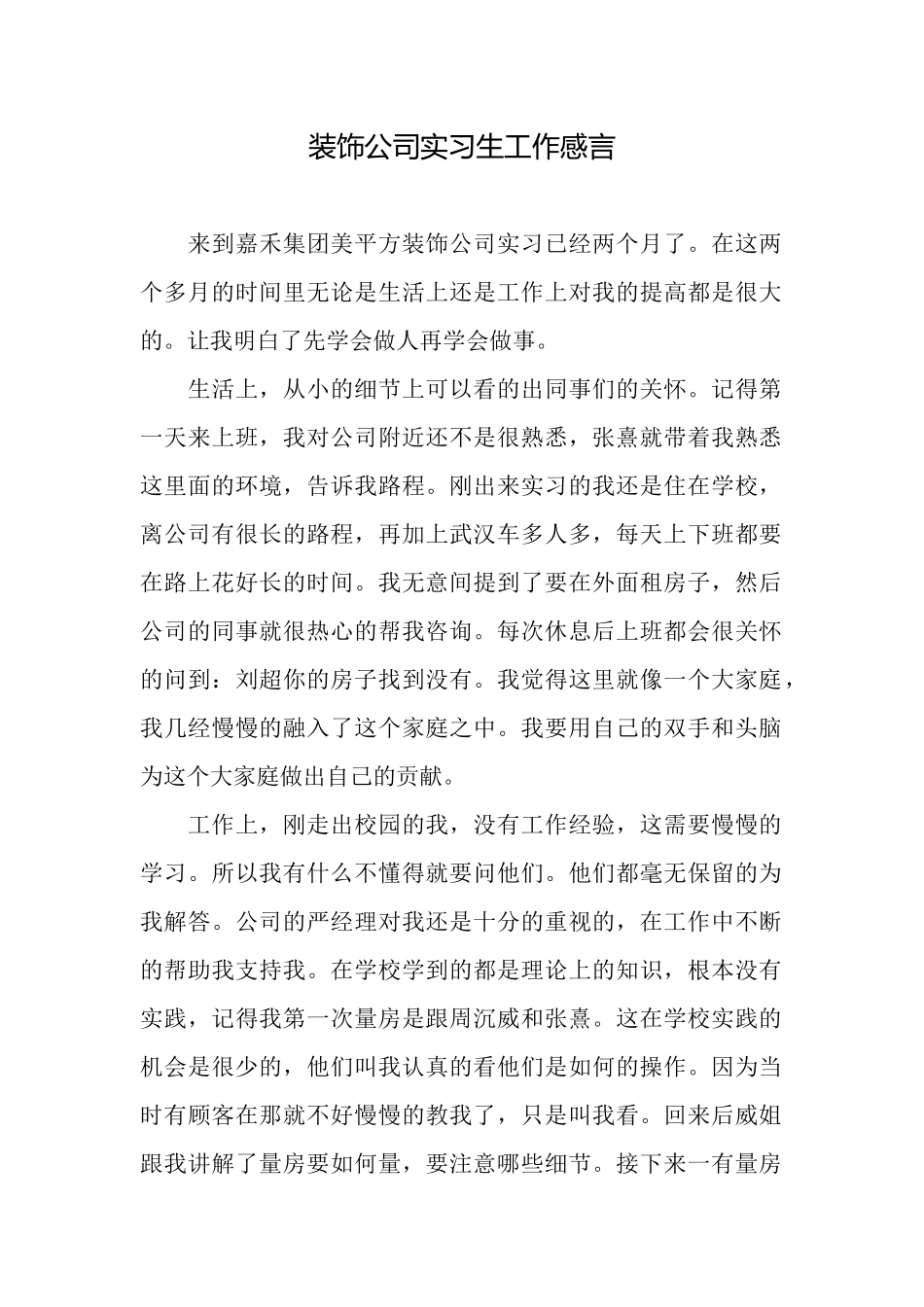 装饰公司实习生工作感言

来到嘉禾集团美平方装饰公司实习已经两个月了。在这两个多月的时间里无论是生活上还是工作上对我的提高都是很大的。让我明白了先学会做人再学会做事。

生活上，从小的细节上可以看的出同事们的关怀。记得第一天来上班，我对公司附近还不是很熟悉，张熹就带着我熟悉这里面的环境，告诉我路程。刚出来实习的我还是住在学校，离公司有很长的路程，再加上武汉车多人多，每天上下班都要在路上花好长的时间。我无意间提到了要在外面租房子，然后公司的同事就很热心的帮我咨询。每次休息后上班都会很关怀的问到：刘超你的房子找到没有。我觉得这里就像一个大家庭，我几经慢慢的融入了这个家庭之中。我要用自己的双手和头脑为这个大家庭做出自己的贡献。

工作上，刚走出校园的我，没有工作经验，这需要慢慢的学习。所以我有什么不懂得就要问他们。他们都毫无保留的为我解答。公司的严经理对我还是十分的重视的，在工作中不断的帮助我支持我。在学校学到的都是理论上的知识，根本没有实践，记得我第一次量房是跟周沉威和张熹。这在学校实践的机会是很少的，他们叫我认真的看他们是如何的操作。因为当时有顾客在那就不好慢慢的教我了，只是叫我看。回来后威姐跟我讲解了量房要如何量，要注意哪些细节。接下来一有量房